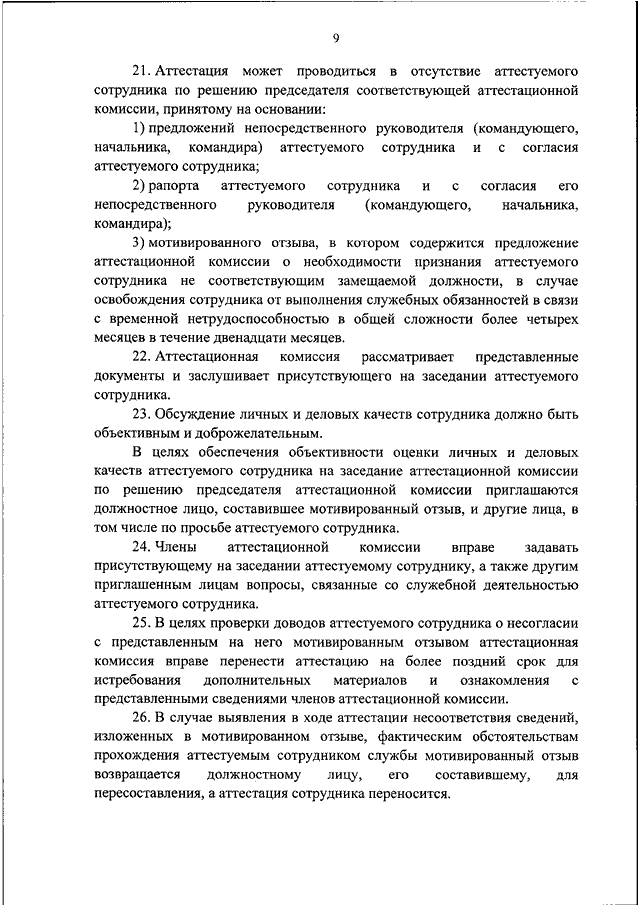 9

21. Аттестация может проводиться в отсутствие аттестуемого сотрудника по решению председателя соответствующей аттестационной комиссии, принятому на основании:

1) предложений непосредственного руководителя (командующего, начальника, командира) аттестуемого сотрудника и с согласия аттестуемого сотрудника;

2) рапорта аттестуемого сотрудника и с согласия его непосредственного руководителя (командующего, начальника, командира);

3) мотивированного отзыва, в котором содержится предложение аттестационной комиссии о необходимости признания аттестуемого сотрудника не соответствующим замещаемой должности, в случае освобождения сотрудника от выполнения служебных обязанностей в связи с временной нетрудоспособностью в общей сложности более четырех месяцев в течение двенадцати месяцев.

22. Аттестационная комиссия рассматривает представленные документы и заслушивает присутствующего на заседании аттестуемого сотрудника.

23. Обсуждение личных и деловых качеств сотрудника должно быть объективным и доброжелательным.

В целях обеспечения объективности оценки личных и деловых качеств аттестуемого сотрудника на заседание аттестационной комиссии по решению председателя аттестационной комиссии приглашаются должностное лицо, составившее мотивированный отзыв, и другие лица, в том числе по просьбе аттестуемого сотрудника.

24. Члены аттестационной комиссии вправе задавать присутствующему на заседании аттестуемому сотруднику, а также другим приглашенным лицам вопросы, связанные со служебной деятельностью аттестуемого сотрудника.

25. В целях проверки доводов аттестуемого сотрудника о несогласии с представленным на него мотивированным отзывом аттестационная комиссия вправе перенести аттестацию на более поздний срок для истребования дополнительных материалов и ознакомления с представленными сведениями членов аттестационной комиссии.

26. В случае выявления в ходе аттестации несоответствия сведений, изложенных в мотивированном отзыве, фактическим обстоятельствам прохождения аттестуемым сотрудником службы мотивированный отзыв возвращается должностному лицу, его составившему, для пересоставления, а аттестация сотрудника переносится.